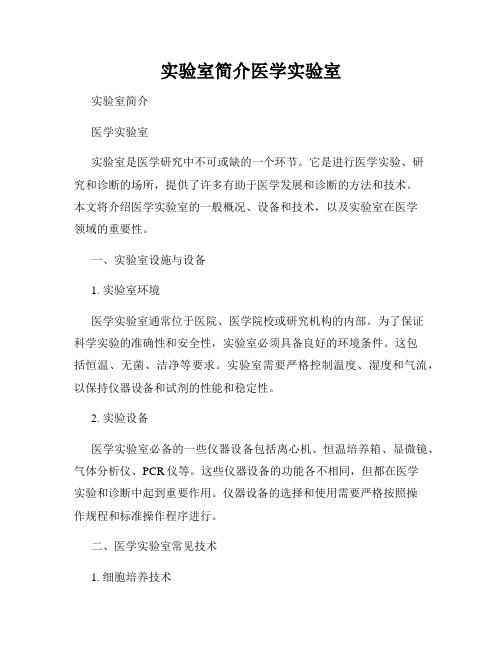 实验室简介医学实验室

实验室简介

医学实验室

实验室是医学研究中不可或缺的一个环节。它是进行医学实验、研究和诊断的场所，提供了许多有助于医学发展和诊断的方法和技术。本文将介绍医学实验室的一般概况、设备和技术，以及实验室在医学领域的重要性。

一、实验室设施与设备

1. 实验室环境

医学实验室通常位于医院、医学院校或研究机构的内部。为了保证科学实验的准确性和安全性，实验室必须具备良好的环境条件。这包括恒温、无菌、洁净等要求。实验室需要严格控制温度、湿度和气流，以保持仪器设备和试剂的性能和稳定性。

2. 实验设备

医学实验室必备的一些仪器设备包括离心机、恒温培养箱、显微镜、气体分析仪、PCR 仪等。这些仪器设备的功能各不相同，但都在医学实验和诊断中起到重要作用。仪器设备的选择和使用需要严格按照操作规程和标准操作程序进行。

二、医学实验室常见技术

1. 细胞培养技术